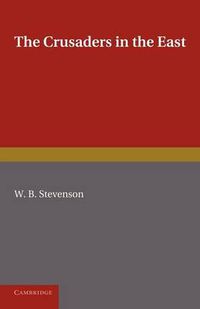 The Crusaders in the East

W. B. Stevenson

CAMBRIDGE